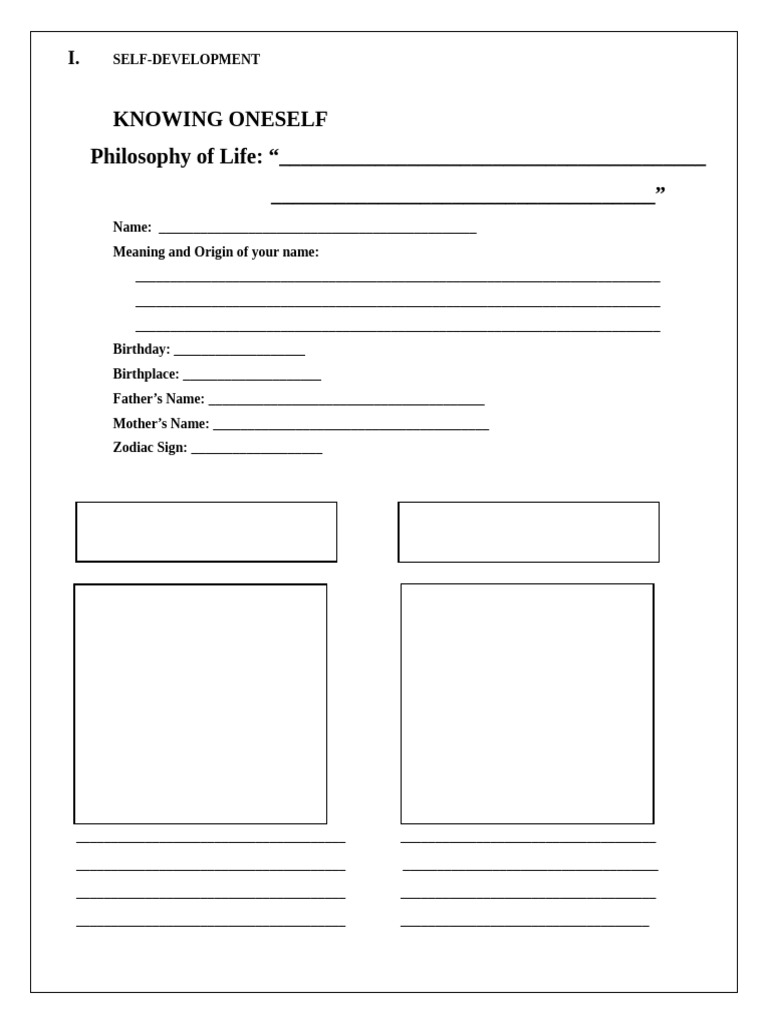 I. SELF-DEVELOPMENT

KNOWING ONESELF

Philosophy of Life: "____
____"

Name: ____

Meaning and Origin of your name:

____
____
____

Birthday: ____

Birthplace: ____

Father's Name: ____

Mother's Name: ____

Zodiac Sign: ____

____
____
____
____

____
____
____
____